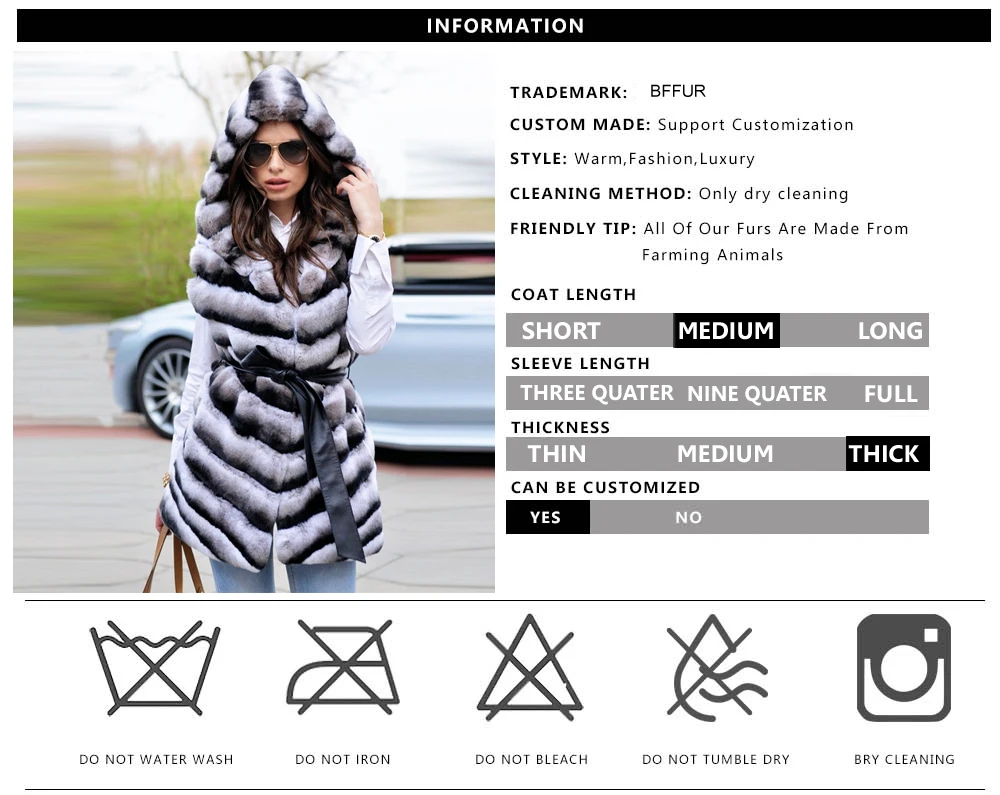 INFORMATION

TRADEMARK: BFFUR

CUSTOM MADE: Support Customization

STYLE: Warm,Fashion,Luxury

CLEANING METHOD: Only dry cleaning

FRIENDLY TIP: All Of Our Furs Are Made From Farming Animals

COAT LENGTH

SHORT MEDIUM LONG

SLEEVE LENGTH

THREE QUATER NINE QUATER FULL

THICKNESS

THIN MEDIUM THICK

CAN BE CUSTOMIZED

YES NO

DO NOT WATER WASH

DO NOT IRON

DO NOT BLEACH

DO NOT TUMBLE DRY

BRY CLEANING